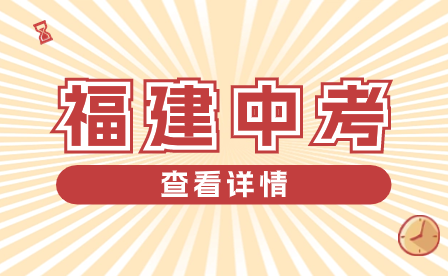 福建中考

查看详情